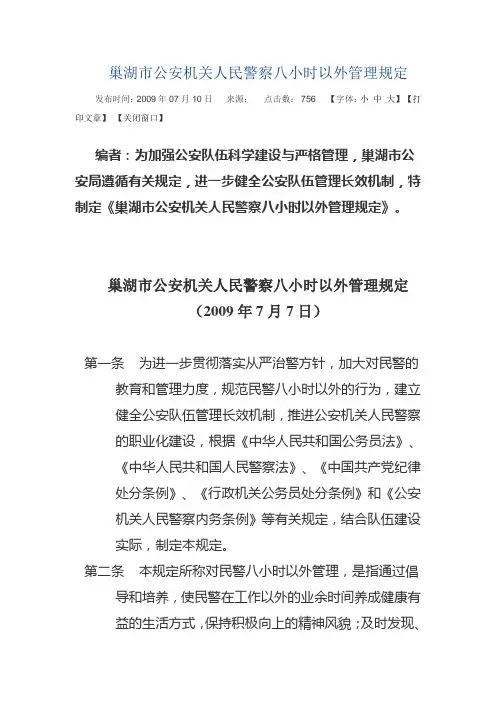 巢湖市公安机关人民警察八小时以外管理规定

发布时间：2009 年 07 月 10 日　　来源：　　点击数：756　【字体：小 中 大】【打印文章】【关闭窗口】

编者：为加强公安队伍科学建设与严格管理，巢湖市公安局遵循有关规定，进一步健全公安队伍管理长效机制，特制定《巢湖市公安机关人民警察八小时以外管理规定》。

巢湖市公安机关人民警察八小时以外管理规定
（2009 年 7 月 7 日）

第一条　为进一步贯彻落实从严治警方针，加大对民警的教育和管理力度，规范民警八小时以外的行为，建立健全公安队伍管理长效机制，推进公安机关人民警察的职业化建设，根据《中华人民共和国公务员法》、《中华人民共和国人民警察法》、《中国共产党纪律处分条例》、《行政机关公务员处分条例》和《公安机关人民警察内务条例》等有关规定，结合队伍建设实际，制定本规定。

第二条　本规定所称对民警八小时以外管理，是指通过倡导和培养，使民警在工作以外的业余时间养成健康有益的生活方式，保持积极向上的精神风貌；及时发现、